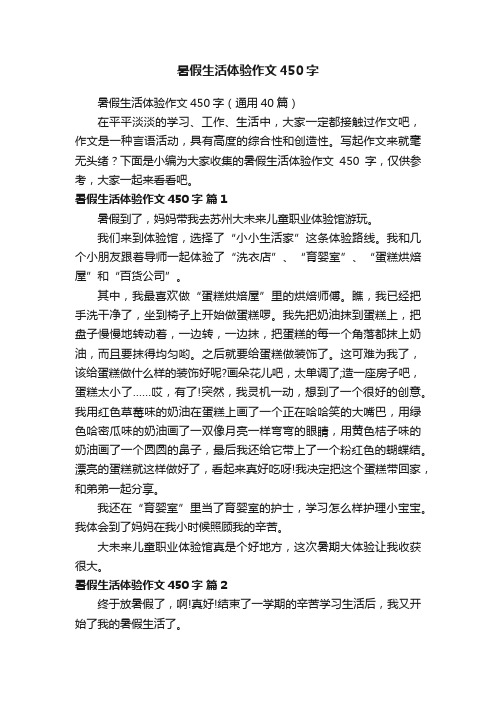 暑假生活体验作文450字

暑假生活体验作文450字（通用40篇）

在平平淡淡的学习、工作、生活中，大家一定都接触过作文吧，作文是一种言语活动，具有高度的综合性和创造性。写起作文来就毫无头绪？下面是小编为大家收集的暑假生活体验作文 450 字，仅供参考，大家一起来看看吧。

暑假生活体验作文450字 篇1

暑假到了，妈妈带我去苏州大未来儿童职业体验馆游玩。

我们来到体验馆，选择了“小小生活家”这条体验路线。我和几个小朋友跟着导师一起体验了“洗衣店”、“育婴室”、“蛋糕烘焙屋”和“百货公司”。

其中，我最喜欢做“蛋糕烘焙屋”里的烘焙师傅。瞧，我已经把手洗干净了，坐到椅子上开始做蛋糕啰。我先把奶油抹到蛋糕上，把盘子慢慢地转动着，一边转，一边抹，把蛋糕的每一个角落都抹上奶油，而且要抹得均匀哟。之后就要给蛋糕做装饰了。这可难为我了，该给蛋糕做什么样的装饰好呢?画朵花儿吧，太单调了;造一座房子吧，蛋糕太小了……哎，有了!突然，我灵机一动，想到了一个很好的创意。我用红色草莓味的奶油在蛋糕上画了一个正在哈哈笑的大嘴巴，用绿色哈密瓜味的奶油画了一双像月亮一样弯弯的眼睛，用黄色桔子味的奶油画了一个圆圆的鼻子，最后我还给它带上了一个粉红色的蝴蝶结。漂亮的蛋糕就这样做好了，看起来真好吃呀!我决定把这个蛋糕带回家，和弟弟一起分享。

我还在“育婴室”里当了育婴室的护士，学习怎么样护理小宝宝。我体会到了妈妈在我小时候照顾我的辛苦。

大未来儿童职业体验馆真是个好地方，这次暑期大体验让我收获很大。

暑假生活体验作文450字 篇2

终于放暑假了，啊!真好!结束了一学期的辛苦学习生活后，我又开始了我的暑假生活了。